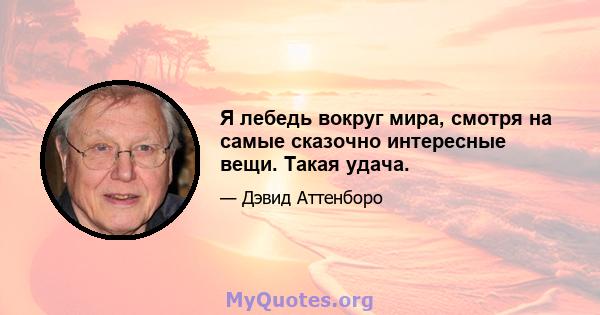 Я лебедь вокруг мира, смотря на самые сказочно интересные вещи. Такая удача.

— Дэвид Аттенборо

MyQuotes.org